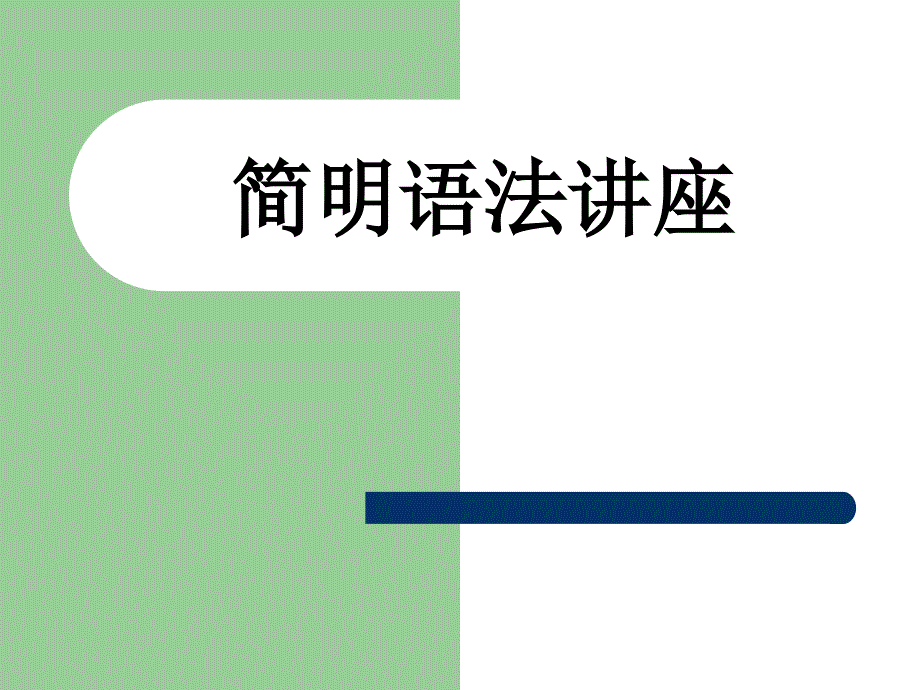 简明语法讲座